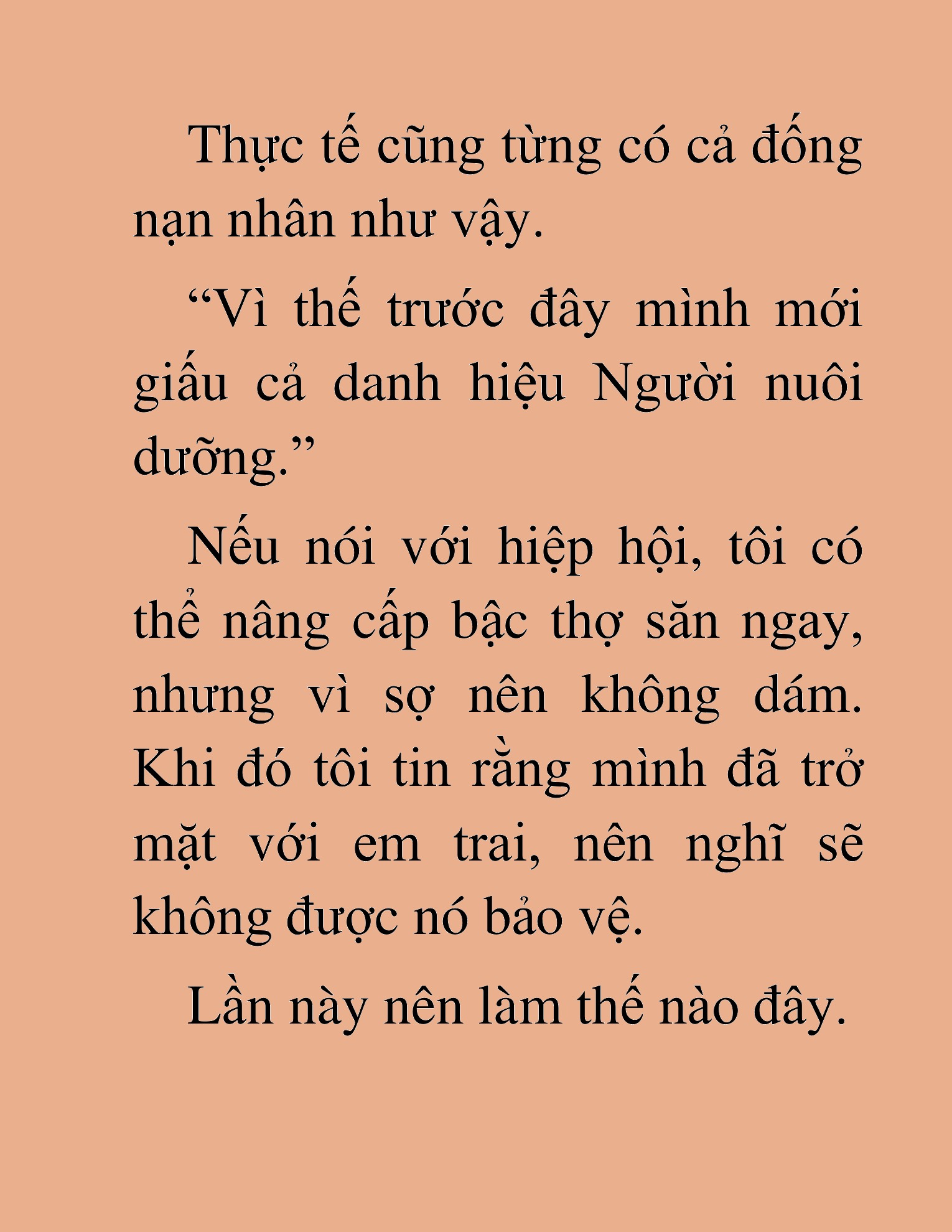 Thực tế cũng từng có cả đống nạn nhân như vậy.

“Vì thế trước đây mình mới giấu cả danh hiệu Người nuôi dưỡng.”

Nếu nói với hiệp hội, tôi có thể nâng cấp bậc thợ săn ngay, nhưng vì sợ nên không dám. Khi đó tôi tin rằng mình đã trở mặt với em trai, nên nghĩ sẽ không được nó bảo vệ.

Lần này nên làm thế nào đây.